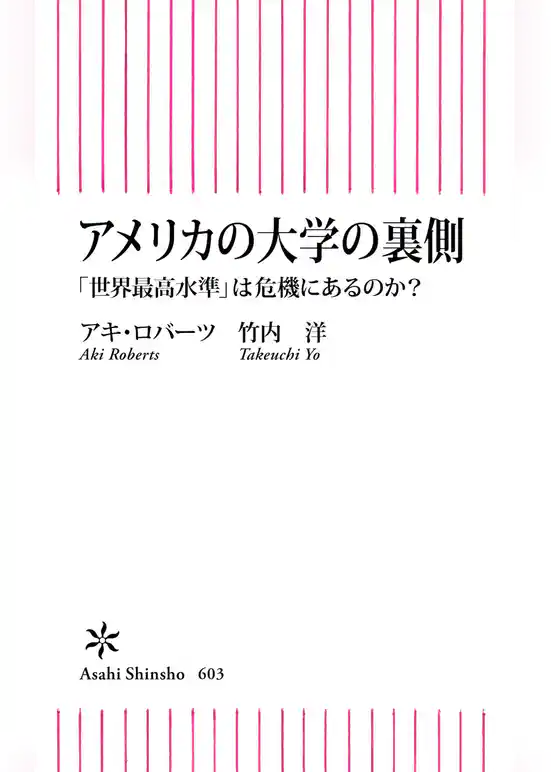 アメリカの大学の裏側

「世界最高水準」は危機にあるのか?

アキ・ロバーツ　竹内　洋
Aki Roberts　Takeuchi Yo

Asahi Shinsho　603